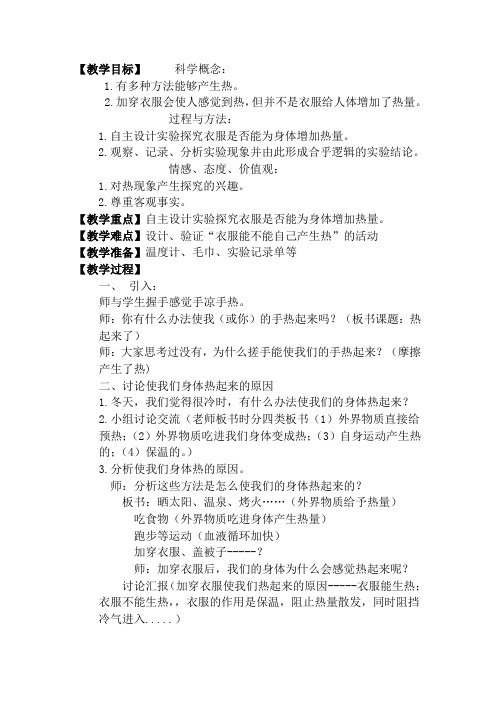 【教学目标】 科学概念：

1. 有多种方法能够产生热。

2. 加穿衣服会使人感觉到热，但并不是衣服给人体增加了热量。

过程与方法：

1. 自主设计实验探究衣服是否能为身体增加热量。

2. 观察、记录、分析实验现象并由此形成合乎逻辑的实验结论。

情感、态度、价值观：

1. 对热现象产生探究的兴趣。

2. 尊重客观事实。

【教学重点】自主设计实验探究衣服是否能为身体增加热量。

【教学难点】设计、验证“衣服能不能自己产生热”的活动

【教学准备】温度计、毛巾、实验记录单等

【教学过程】

一、 引入：

师与学生握手感觉手凉手热。

师：你有什么办法使我（或你）的手热起来吗？（板书课题：热起来了）

师：大家思考过没有，为什么搓手能使我们的手热起来？（摩擦产生了热）

二、讨论使我们身体热起来的原因

1. 冬天，我们觉得很冷时，有什么办法使我们的身体热起来？

2. 小组讨论交流（老师板书时分四类板书（1）外界物质直接给预热；（2）外界物质吃进我们身体变成热；（3）自身运动产生热的；（4）保温的。）

3. 分析使我们身体热的原因。

师：分析这些方法是怎么使我们的身体热起来的？

板书：晒太阳、温泉、烤火……（外界物质给予热量）

吃食物（外界物质吃进身体产生热量）

跑步等运动（血液循环加快）

加穿衣服、盖被子-----？

师：加穿衣服后，我们的身体为什么会感觉热起来呢？

讨论汇报（加穿衣服使我们热起来的原因-----衣服能生热；衣服不能生热，，衣服的作用是保温，阻止热量散发，同时阻挡冷气进入.....）